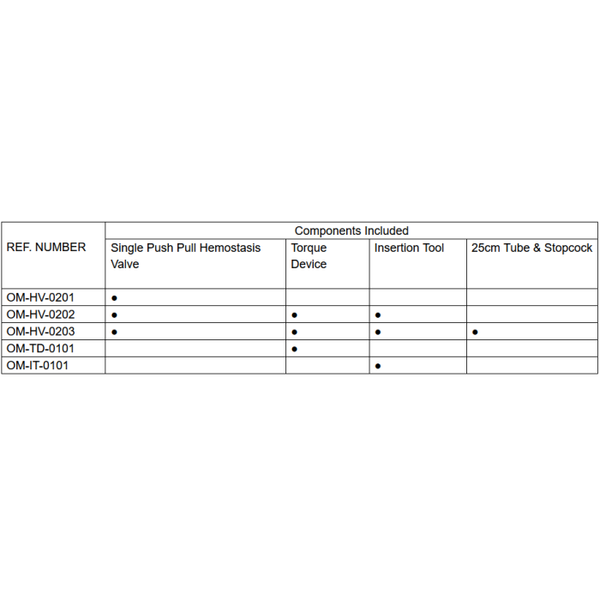 | REF. NUMBER | Components Included | | | |
|---|---|---|---|---|
| | Single Push Pull Hemostasis Valve | Torque Device | Insertion Tool | 25cm Tube & Stopcock |
| OM-HV-0201 | ● | | | |
| OM-HV-0202 | ● | ● | ● | |
| OM-HV-0203 | ● | ● | ● | ● |
| OM-TD-0101 | | ● | | |
| OM-IT-0101 | | | ● | |